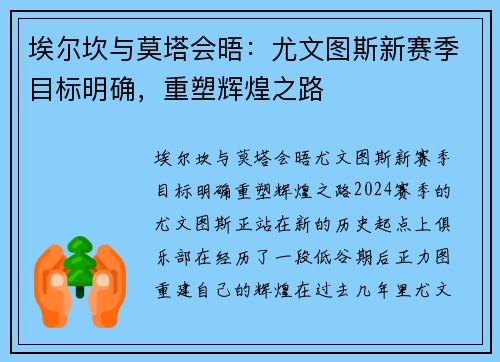 埃尔坎与莫塔会晤：尤文图斯新赛季目标明确，重塑辉煌之路

埃尔坎与莫塔会晤尤文图斯新赛季目标明确重塑辉煌之路2024赛季的尤文图斯正站在新的历史起点上俱乐部在经历了一段低谷期后正力图重建自己的辉煌在过去几年里尤文